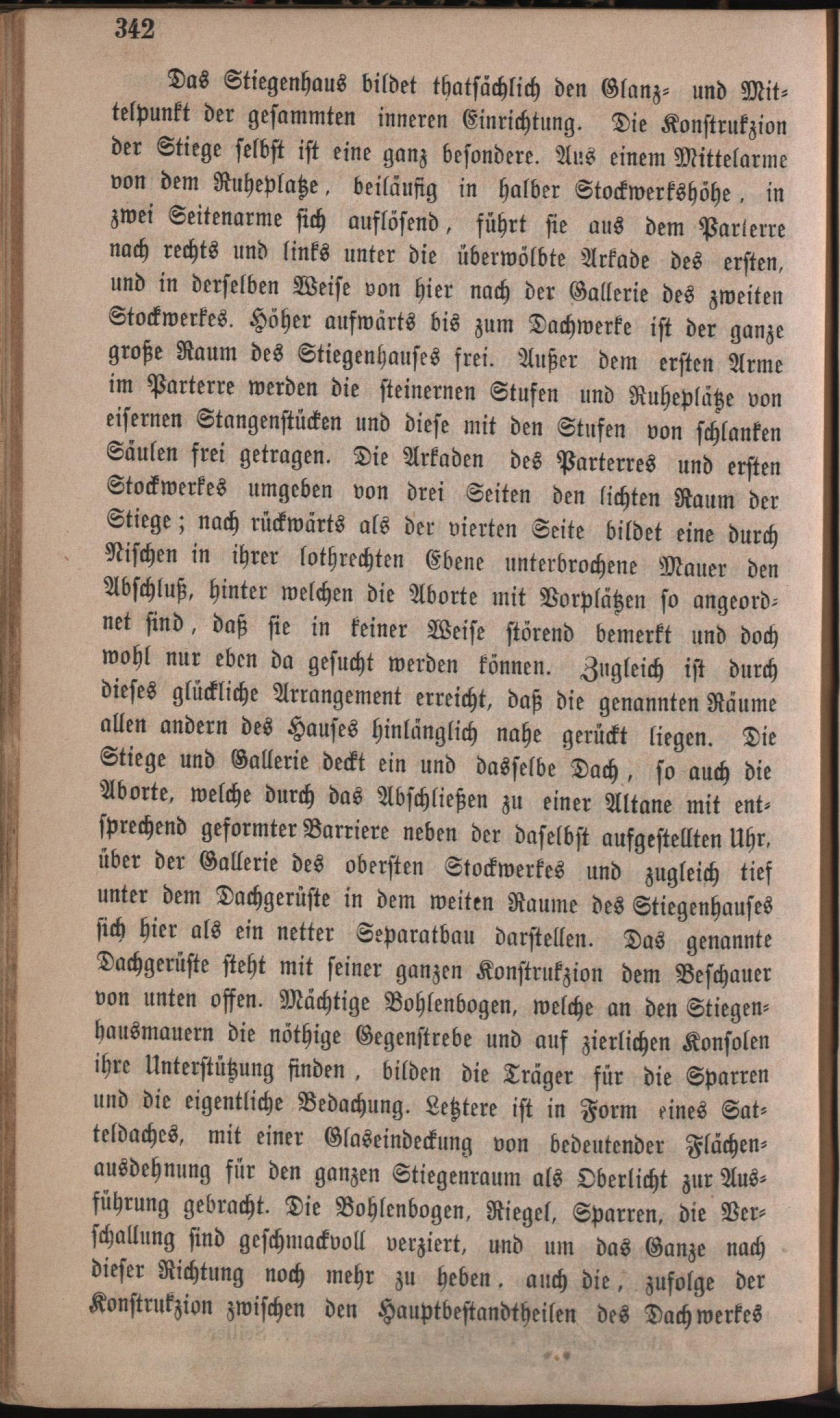 342

Das Stiegenhaus bildet thatsächlich den Glanz- und Mittelpunkt der gesammten inneren Einrichtung. Die Konstrukzion der Stiege selbst ist eine ganz besondere. Aus einem Mittelarme von dem Ruheplatze, beiläufig in halber Stockwerkshöhe, in zwei Seitenarme sich auflösend, führt sie aus dem Parterre nach rechts und links unter die überwölbte Arkade des ersten, und in derselben Weise von hier nach der Gallerie des zweiten Stockwerkes. Höher aufwärts bis zum Dachwerke ist der ganze große Raum des Stiegenhauses frei. Außer dem ersten Arme im Parterre werden die steinernen Stufen und Ruheplätze von eisernen Stangenstücken und diese mit den Stufen von schlanken Säulen frei getragen. Die Arkaden des Parterres und ersten Stockwerkes umgeben von drei Seiten den lichten Raum der Stiege; nach rückwärts als der vierten Seite bildet eine durch Nischen in ihrer lothrechten Ebene unterbrochene Mauer den Abschluß, hinter welchen die Aborte mit Vorplätzen so angeordnet sind, daß sie in keiner Weise störend bemerkt und doch wohl nur eben da gesucht werden können. Zugleich ist durch dieses glückliche Arrangement erreicht, daß die genannten Räume allen andern des Hauses hinlänglich nahe gerückt liegen. Die Stiege und Gallerie deckt ein und dasselbe Dach, so auch die Aborte, welche durch das Abschließen zu einer Altane mit entsprechend geformter Barriere neben der daselbst aufgestellten Uhr, über der Gallerie des obersten Stockwerkes und zugleich tief unter dem Dachgerüste in dem weiten Raume des Stiegenhauses sich hier als ein netter Separatbau darstellen. Das genannte Dachgerüste steht mit seiner ganzen Konstrukzion dem Beschauer von unten offen. Mächtige Bohlenbogen, welche an den Stiegenhausmauern die nöthige Gegenstrebe und auf zierlichen Konsolen ihre Unterstützung finden, bilden die Träger für die Sparren und die eigentliche Bedachung. Letztere ist in Form eines Satteldaches, mit einer Glaseindeckung von bedeutender Flächenausdehnung für den ganzen Stiegenraum als Oberlicht zur Ausführung gebracht. Die Bohlenbogen, Riegel, Sparren, die Verschallung sind geschmackvoll verziert, und um das Ganze nach dieser Richtung noch mehr zu heben, auch die, zufolge der Konstrukzion zwischen den Hauptbestandtheilen des Dachwerkes